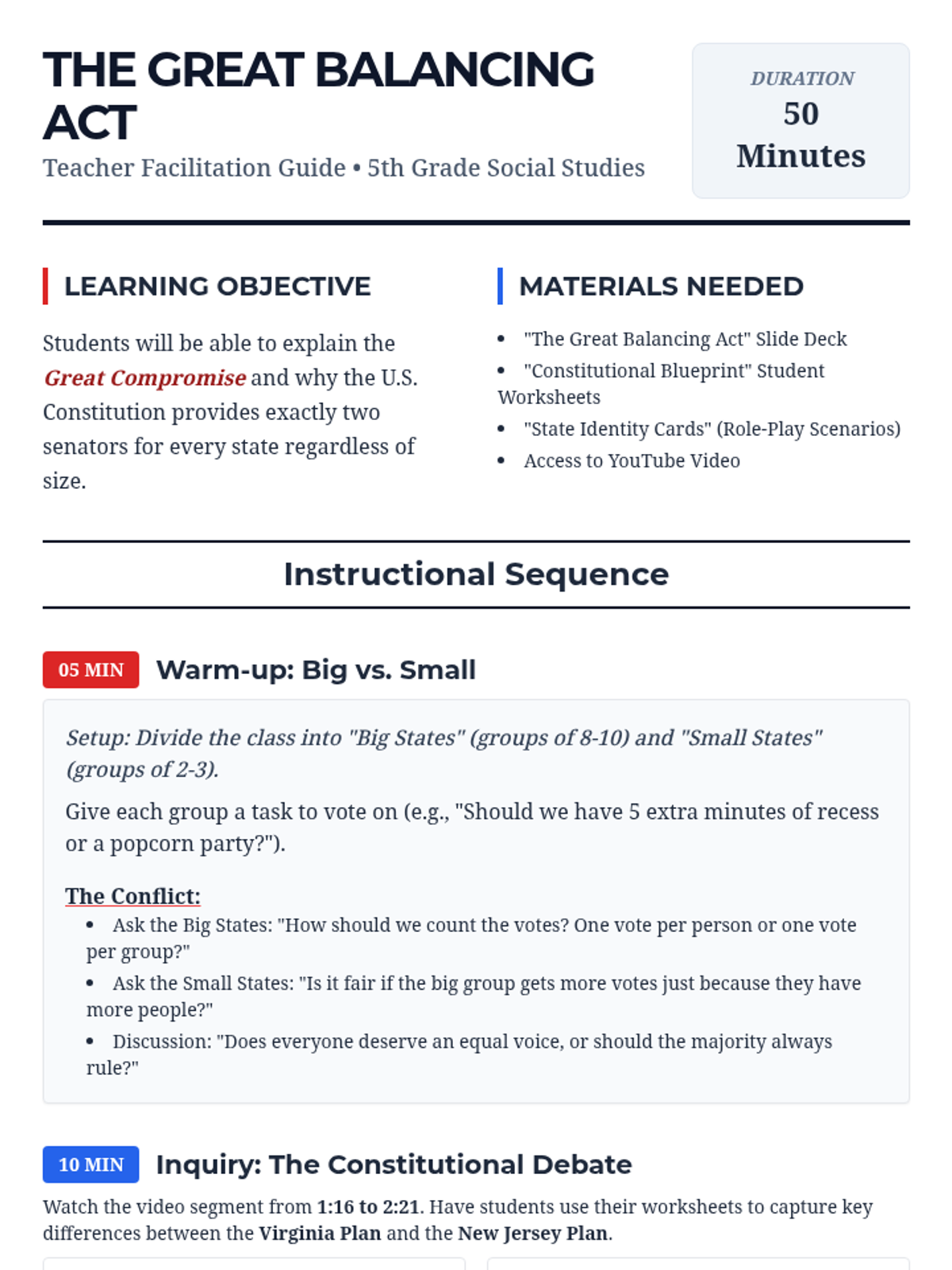 THE GREAT BALANCING ACT

Teacher Facilitation Guide • 5th Grade Social Studies

DURATION
50 Minutes

LEARNING OBJECTIVE

Students will be able to explain the Great Compromise and why the U.S. Constitution provides exactly two senators for every state regardless of size.

MATERIALS NEEDED

• "The Great Balancing Act" Slide Deck
• "Constitutional Blueprint" Student Worksheets
• "State Identity Cards" (Role-Play Scenarios)
• Access to YouTube Video

Instructional Sequence

05 MIN Warm-up: Big vs. Small

Setup: Divide the class into "Big States" (groups of 8-10) and "Small States" (groups of 2-3).

Give each group a task to vote on (e.g., "Should we have 5 extra minutes of recess or a popcorn party?").

The Conflict:
• Ask the Big States: "How should we count the votes? One vote per person or one vote per group?"
• Ask the Small States: "Is it fair if the big group gets more votes just because they have more people?"
• Discussion: "Does everyone deserve an equal voice, or should the majority always rule?"

10 MIN Inquiry: The Constitutional Debate

Watch the video segment from 1:16 to 2:21. Have students use their worksheets to capture key differences between the Virginia Plan and the New Jersey Plan.